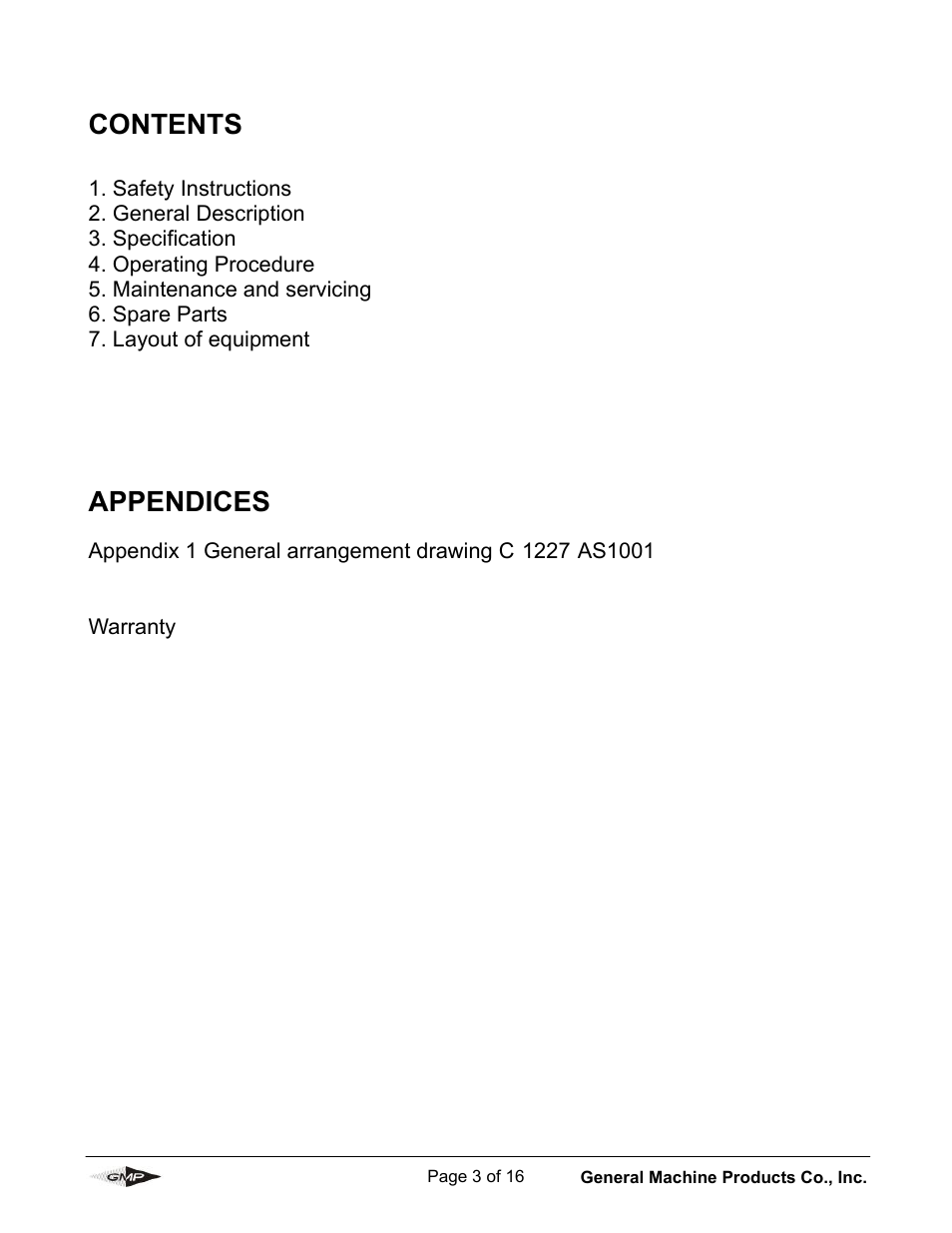 CONTENTS

1. Safety Instructions
2. General Description
3. Specification
4. Operating Procedure
5. Maintenance and servicing
6. Spare Parts
7. Layout of equipment

APPENDICES

Appendix 1 General arrangement drawing C 1227 AS1001

Warranty

GMP

Page 3 of 16

General Machine Products Co., Inc.